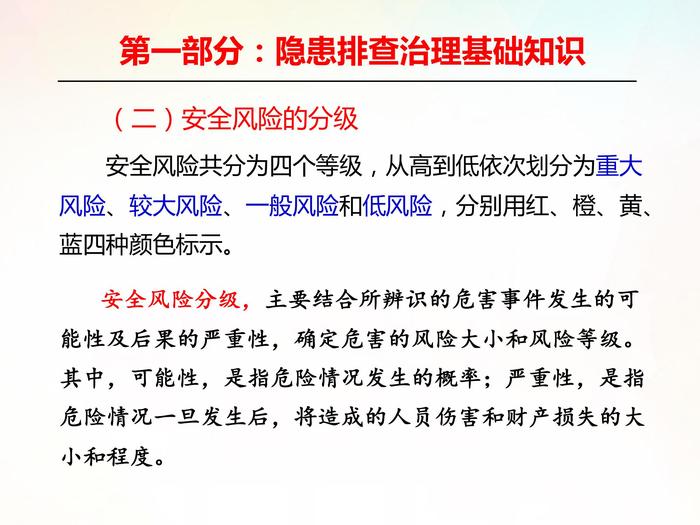 第一部分：隐患排查治理基础知识

（二）安全风险的分级

安全风险共分为四个等级，从高到低依次划分为重大风险、较大风险、一般风险和低风险，分别用红、橙、黄、蓝四种颜色标示。

安全风险分级，主要结合所辨识的危害事件发生的可能性及后果的严重性，确定危害的风险大小和风险等级。其中，可能性，是指危险情况发生的概率；严重性，是指危险情况一旦发生后，将造成的人员伤害和财产损失的大小和程度。